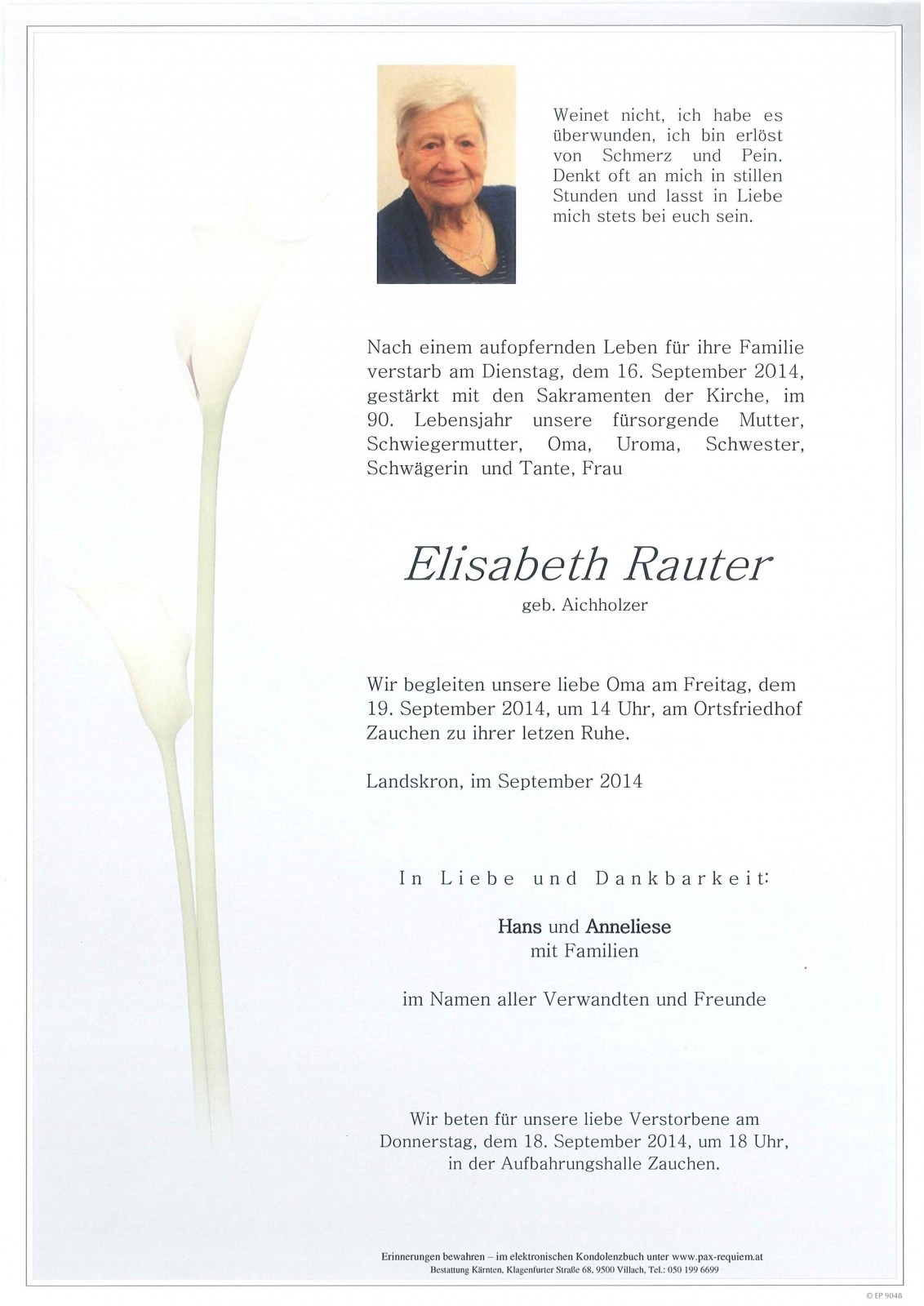 Weinet nicht, ich habe es überwunden, ich bin erlöst von Schmerz und Pein. Denkt oft an mich in stillen Stunden und lasst in Liebe mich stets bei euch sein.

Nach einem aufopfernden Leben für ihre Familie verstarb am Dienstag, dem 16. September 2014, gestärkt mit den Sakramenten der Kirche, im 90. Lebensjahr unsere fürsorgende Mutter, Schwiegermutter, Oma, Uroma, Schwester, Schwägerin und Tante, Frau

Elisabeth Rauter

geb. Aichholzer

Wir begleiten unsere liebe Oma am Freitag, dem 19. September 2014, um 14 Uhr, am Ortsfriedhof Zauchen zu ihrer letzen Ruhe.

Landskron, im September 2014

In Liebe und Dankbarkeit:

Hans und Anneliese
mit Familien

im Namen aller Verwandten und Freunde

Wir beten für unsere liebe Verstorbene am Donnerstag, dem 18. September 2014, um 18 Uhr, in der Aufbahrungshalle Zauchen.

Erinnerungen bewahren – im elektronischen Kondolenzbuch unter www.pax-requiem.at
Bestattung Kärnten, Klagenfurter Straße 68, 9500 Villach, Tel.: 050 199 6699

© EP 9048